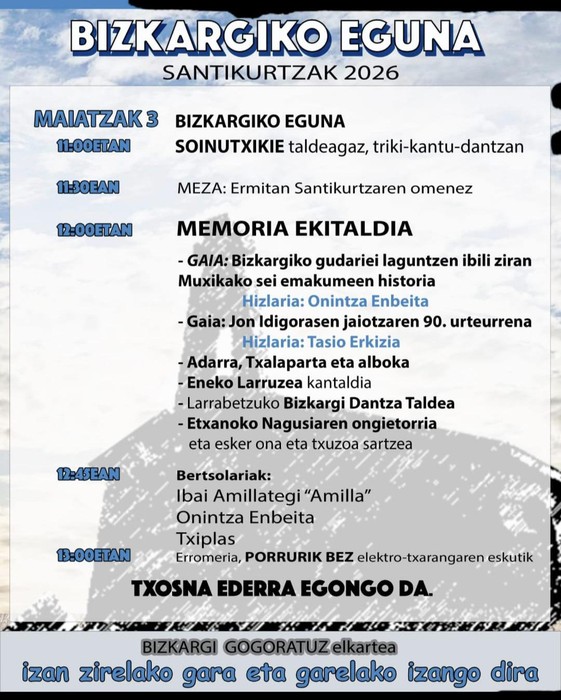 BIZKARGIKO EGUNA
SANTIKURTZAK 2026

MAIATZAK 3 BIZKARGIKO EGUNA

11:00ETAN SOINUTXIKIE taldeagaz, triki-kantu-dantzan

11:30EAN MEZA: Ermitan Santikurtzaren omenez

12:00ETAN MEMORIA EKITALDIA

- GAIA: Bizkargiko gudariei laguntzen ibili ziran Muxikako sei emakumeen historia
Hizlaria: Onintza Enbeita
- Gaia: Jon Idigorasen jaiotzaren 90. urteurrena
Hizlaria: Tasio Erkizia
- Adarra, Txalaparta eta alboka
- Eneko Larruzea kantaldia
- Larrabetzuko Bizkargi Dantza Taldea
- Etxanoko Nagusiaren ongietorria eta esker ona eta txuzoa sartzea

12:45EAN Bertsolariak:
Ibai Amillategi "Amilla"
Onintza Enbeita
Txiplas

13:00ETAN Erromeria, PORRURIK BEZ elektro-txarangaren eskutik

TXOSNA EDERRA EGONGO DA.

BIZKARGI GOGORATUZ elkartea
izan zirelako gara eta garelako izango dira